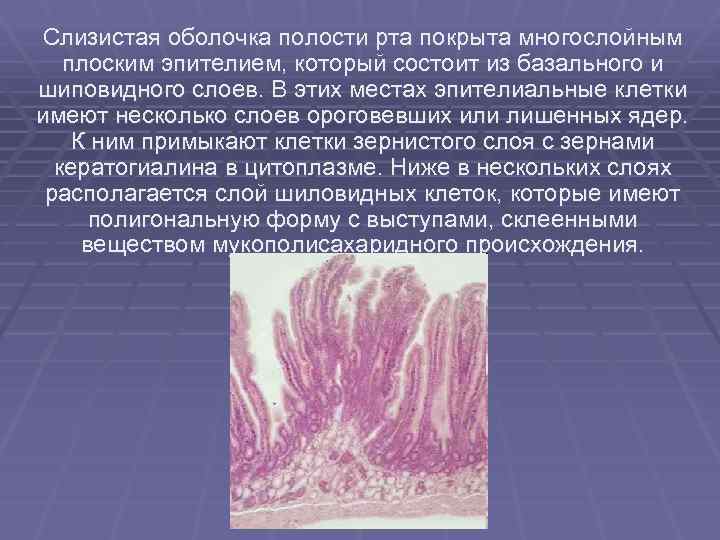 Слизистая оболочка полости рта покрыта многослойным плоским эпителием, который состоит из базального и шиповидного слоев. В этих местах эпителиальные клетки имеют несколько слоев ороговевших или лишенных ядер. К ним примыкают клетки зернистого слоя с зернами кератогиалина в цитоплазме. Ниже в нескольких слоях располагается слой шиловидных клеток, которые имеют полигональную форму с выступами, склеенными веществом мукополисахаридного происхождения.